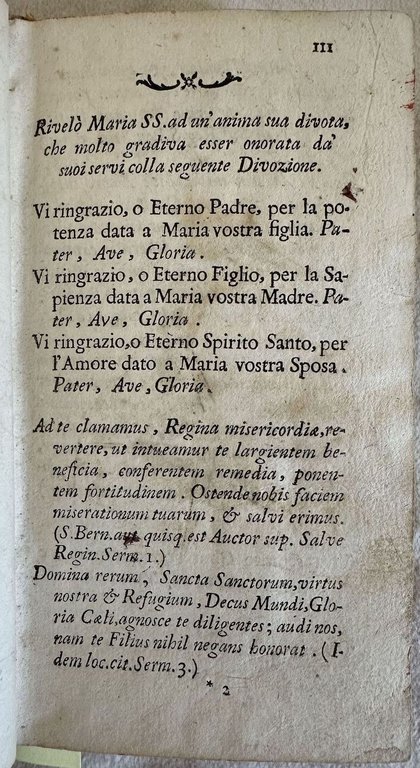 III

Rivelò Maria SS. ad un'anima sua divota, che molto gradiva esser onorata da' suoi servi colla seguente Divozione.

Vi ringrazio, o Eterno Padre, per la potenza data a Maria vostra figlia. Pater, Ave, Gloria.

Vi ringrazio, o Eterno Figlio, per la Sapienza data a Maria vostra Madre. Pater, Ave, Gloria.

Vi ringrazio, o Eterno Spirito Santo, per l'Amore dato a Maria vostra Sposa. Pater, Ave, Gloria.

Ad te clamamus, Regina misericordiæ, revertere, ut intueamur te largientem beneficia, conferentem remedia, ponentem fortitudinem. Ostende nobis faciem miserationum tuarum, & salvi erimus. (S. Bern. aut quisq. est Auctor sup. Salve Regin. Serm. 1.)

Domina rerum, Sancta Sanctorum, virtus nostra & Refugium, Decus Mundi, Gloria Cæli, agnosce te diligentes; audi nos, nam te Filius nihil negans honorat. (Idem loc. cit. Serm. 3.)

* 2